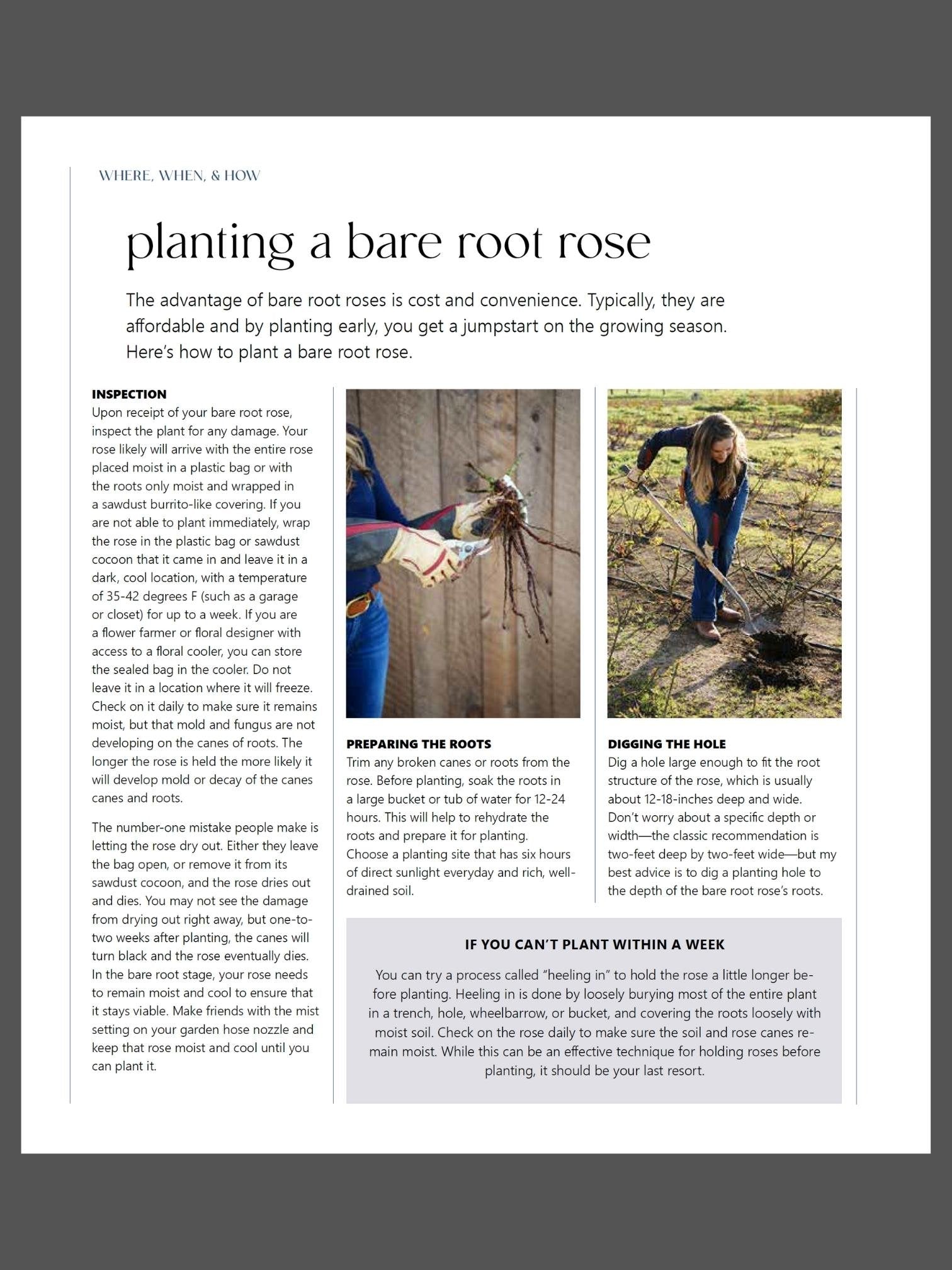 WHERE, WHEN, & HOW

planting a bare root rose

The advantage of bare root roses is cost and convenience. Typically, they are affordable and by planting early, you get a jumpstart on the growing season. Here's how to plant a bare root rose.

INSPECTION
Upon receipt of your bare root rose, inspect the plant for any damage. Your rose likely will arrive with the entire rose placed moist in a plastic bag or with the roots only moist and wrapped in a sawdust burrito-like covering. If you are not able to plant immediately, wrap the rose in the plastic bag or sawdust cocoon that it came in and leave it in a dark, cool location, with a temperature of 35-42 degrees F (such as a garage or closet) for up to a week. If you are a flower farmer or floral designer with access to a floral cooler, you can store the sealed bag in the cooler. Do not leave it in a location where it will freeze. Check on it daily to make sure it remains moist, but that mold and fungus are not developing on the canes of roots. The longer the rose is held the more likely it will develop mold or decay of the canes canes and roots.

The number-one mistake people make is letting the rose dry out. Either they leave the bag open, or remove it from its sawdust cocoon, and the rose dries out and dies. You may not see the damage from drying out right away, but one-to-two weeks after planting, the canes will turn black and the rose eventually dies. In the bare root stage, your rose needs to remain moist and cool to ensure that it stays viable. Make friends with the mist setting on your garden hose nozzle and keep that rose moist and cool until you can plant it.

PREPARING THE ROOTS
Trim any broken canes or roots from the rose. Before planting, soak the roots in a large bucket or tub of water for 12-24 hours. This will help to rehydrate the roots and prepare it for planting. Choose a planting site that has six hours of direct sunlight everyday and rich, well-drained soil.

DIGGING THE HOLE
Dig a hole large enough to fit the root structure of the rose, which is usually about 12-18-inches deep and wide. Don't worry about a specific depth or width—the classic recommendation is two-feet deep by two-feet wide—but my best advice is to dig a planting hole to the depth of the bare root rose's roots.

IF YOU CAN'T PLANT WITHIN A WEEK

You can try a process called "heeling in" to hold the rose a little longer before planting. Heeling in is done by loosely burying most of the entire plant in a trench, hole, wheelbarrow, or bucket, and covering the roots loosely with moist soil. Check on the rose daily to make sure the soil and rose canes remain moist. While this can be an effective technique for holding roses before planting, it should be your last resort.